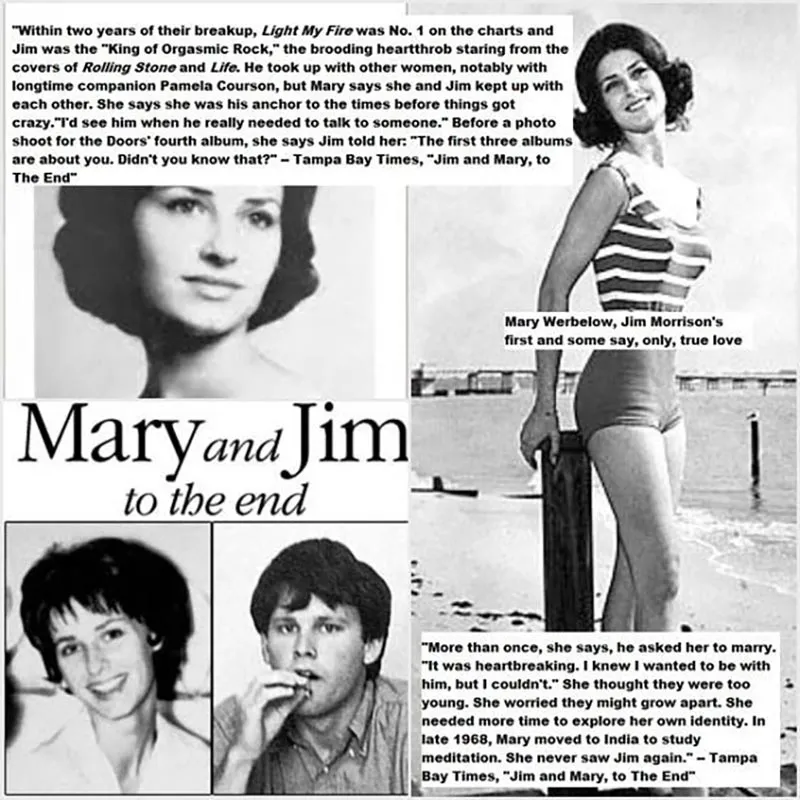 "Within two years of their breakup, Light My Fire was No. 1 on the charts and Jim was the "King of Orgasmic Rock," the brooding heartthrob staring from the covers of Rolling Stone and Life. He took up with other women, notably with longtime companion Pamela Courson, but Mary says she and Jim kept up with each other. She says she was his anchor to the times before things got crazy."I'd see him when he really needed to talk to someone." Before a photo shoot for the Doors' fourth album, she says Jim told her: "The first three albums are about you. Didn't you know that?" – Tampa Bay Times, "Jim and Mary, to The End"

Mary Werbelow, Jim Morrison's first and some say, only, true love

Mary and Jim
to the end

"More than once, she says, he asked her to marry. "It was heartbreaking. I knew I wanted to be with him, but I couldn't." She thought they were too young. She worried they might grow apart. She needed more time to explore her own identity. In late 1968, Mary moved to India to study meditation. She never saw Jim again." – Tampa Bay Times, "Jim and Mary, to The End"